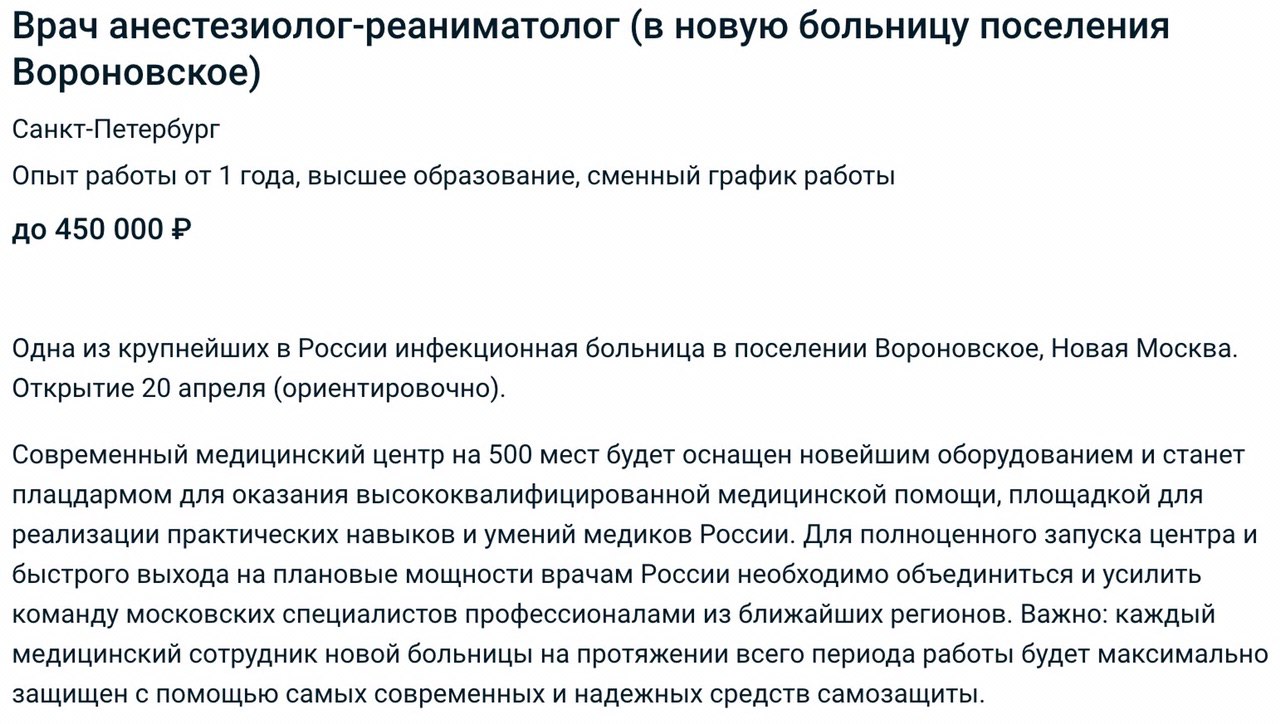 Врач анестезиолог-реаниматолог (в новую больницу поселения Вороновское)

Санкт-Петербург

Опыт работы от 1 года, высшее образование, сменный график работы

до 450 000 ₽

Одна из крупнейших в России инфекционная больница в поселении Вороновское, Новая Москва. Открытие 20 апреля (ориентировочно).

Современный медицинский центр на 500 мест будет оснащен новейшим оборудованием и станет плацдармом для оказания высококвалифицированной медицинской помощи, площадкой для реализации практических навыков и умений медиков России. Для полноценного запуска центра и быстрого выхода на плановые мощности врачам России необходимо объединиться и усилить команду московских специалистов профессионалами из ближайших регионов. Важно: каждый медицинский сотрудник новой больницы на протяжении всего периода работы будет максимально защищен с помощью самых современных и надежных средств самозащиты.